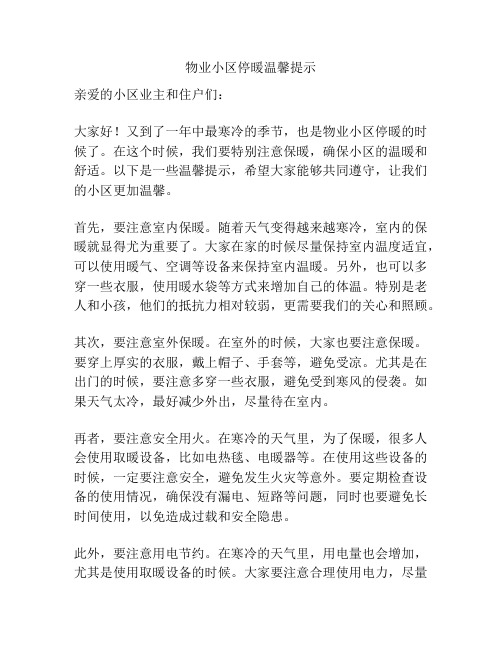 物业小区停暖温馨提示

亲爱的小区业主和住户们：

大家好！又到了一年中最寒冷的季节，也是物业小区停暖的时候了。在这个时候，我们要特别注意保暖，确保小区的温暖和舒适。以下是一些温馨提示，希望大家能够共同遵守，让我们的小区更加温馨。

首先，要注意室内保暖。随着天气变得越来越寒冷，室内的保暖就显得尤为重要了。大家在家的时候尽量保持室内温度适宜，可以使用暖气、空调等设备来保持室内温暖。另外，也可以多穿一些衣服，使用暖水袋等方式来增加自己的体温。特别是老人和小孩，他们的抵抗力相对较弱，更需要我们的关心和照顾。

其次，要注意室外保暖。在室外的时候，大家也要注意保暖。要穿上厚实的衣服，戴上帽子、手套等，避免受凉。尤其是在出门的时候，要注意多穿一些衣服，避免受到寒风的侵袭。如果天气太冷，最好减少外出，尽量待在室内。

再者，要注意安全用火。在寒冷的天气里，为了保暖，很多人会使用取暖设备，比如电热毯、电暖器等。在使用这些设备的时候，一定要注意安全，避免发生火灾等意外。要定期检查设备的使用情况，确保没有漏电、短路等问题，同时也要避免长时间使用，以免造成过载和安全隐患。

此外，要注意用电节约。在寒冷的天气里，用电量也会增加，尤其是使用取暖设备的时候。大家要注意合理使用电力，尽量